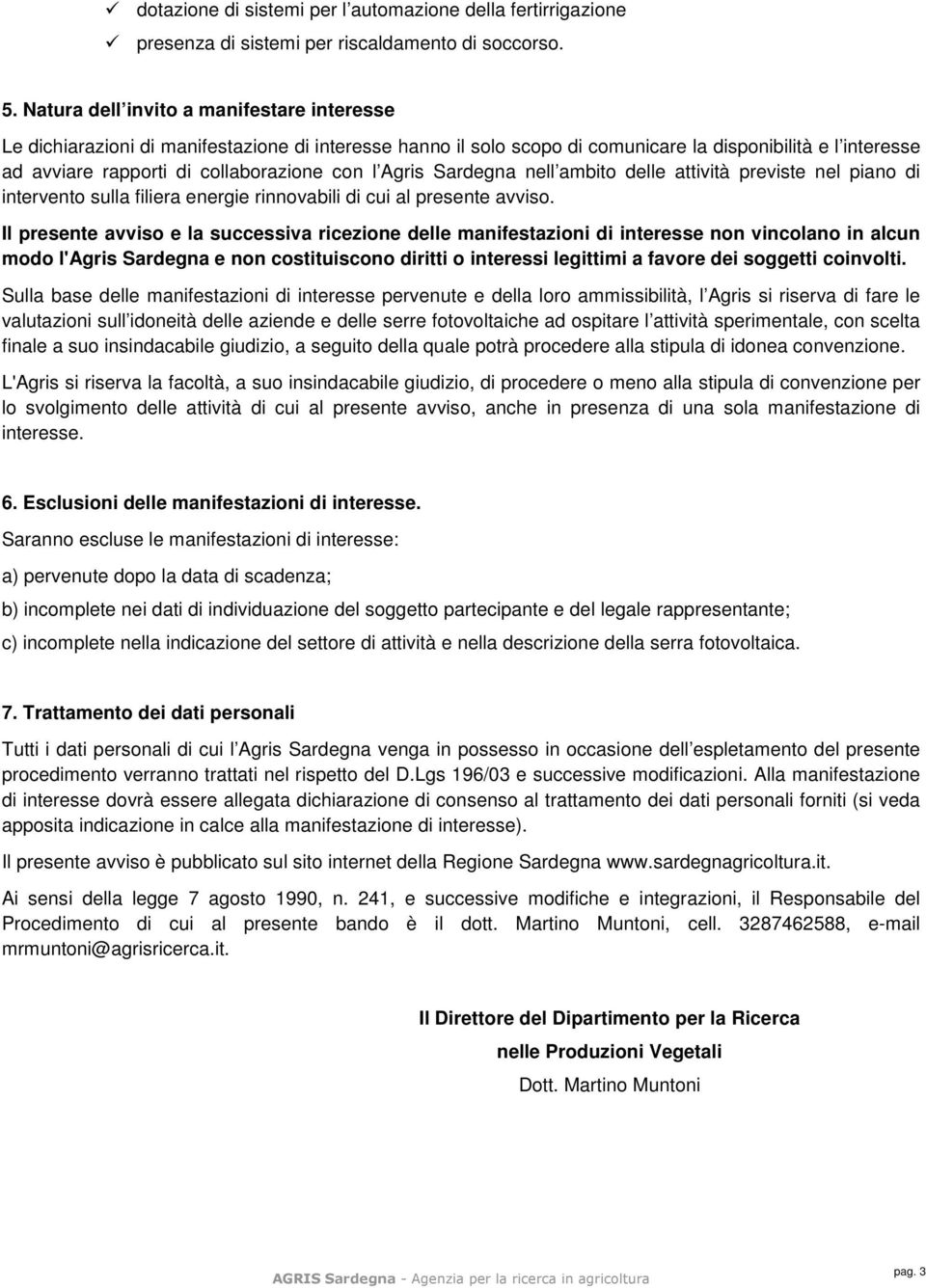 ✓ dotazione di sistemi per l automazione della fertirrigazione
✓ presenza di sistemi per riscaldamento di soccorso.

5. Natura dell invito a manifestare interesse

Le dichiarazioni di manifestazione di interesse hanno il solo scopo di comunicare la disponibilità e l interesse ad avviare rapporti di collaborazione con l Agris Sardegna nell ambito delle attività previste nel piano di intervento sulla filiera energie rinnovabili di cui al presente avviso.

Il presente avviso e la successiva ricezione delle manifestazioni di interesse non vincolano in alcun modo l'Agris Sardegna e non costituiscono diritti o interessi legittimi a favore dei soggetti coinvolti.

Sulla base delle manifestazioni di interesse pervenute e della loro ammissibilità, l Agris si riserva di fare le valutazioni sull idoneità delle aziende e delle serre fotovoltaiche ad ospitare l attività sperimentale, con scelta finale a suo insindacabile giudizio, a seguito della quale potrà procedere alla stipula di idonea convenzione.

L'Agris si riserva la facoltà, a suo insindacabile giudizio, di procedere o meno alla stipula di convenzione per lo svolgimento delle attività di cui al presente avviso, anche in presenza di una sola manifestazione di interesse.

6. Esclusioni delle manifestazioni di interesse.

Saranno escluse le manifestazioni di interesse:

a) pervenute dopo la data di scadenza;

b) incomplete nei dati di individuazione del soggetto partecipante e del legale rappresentante;

c) incomplete nella indicazione del settore di attività e nella descrizione della serra fotovoltaica.

7. Trattamento dei dati personali

Tutti i dati personali di cui l Agris Sardegna venga in possesso in occasione dell espletamento del presente procedimento verranno trattati nel rispetto del D.Lgs 196/03 e successive modificazioni. Alla manifestazione di interesse dovrà essere allegata dichiarazione di consenso al trattamento dei dati personali forniti (si veda apposita indicazione in calce alla manifestazione di interesse).

Il presente avviso è pubblicato sul sito internet della Regione Sardegna www.sardegnagricoltura.it.

Ai sensi della legge 7 agosto 1990, n. 241, e successive modifiche e integrazioni, il Responsabile del Procedimento di cui al presente bando è il dott. Martino Muntoni, cell. 3287462588, e-mail mrmuntoni@agrisricerca.it.

Il Direttore del Dipartimento per la Ricerca
nelle Produzioni Vegetali
Dott. Martino Muntoni

AGRIS Sardegna - Agenzia per la ricerca in agricoltura

pag. 3